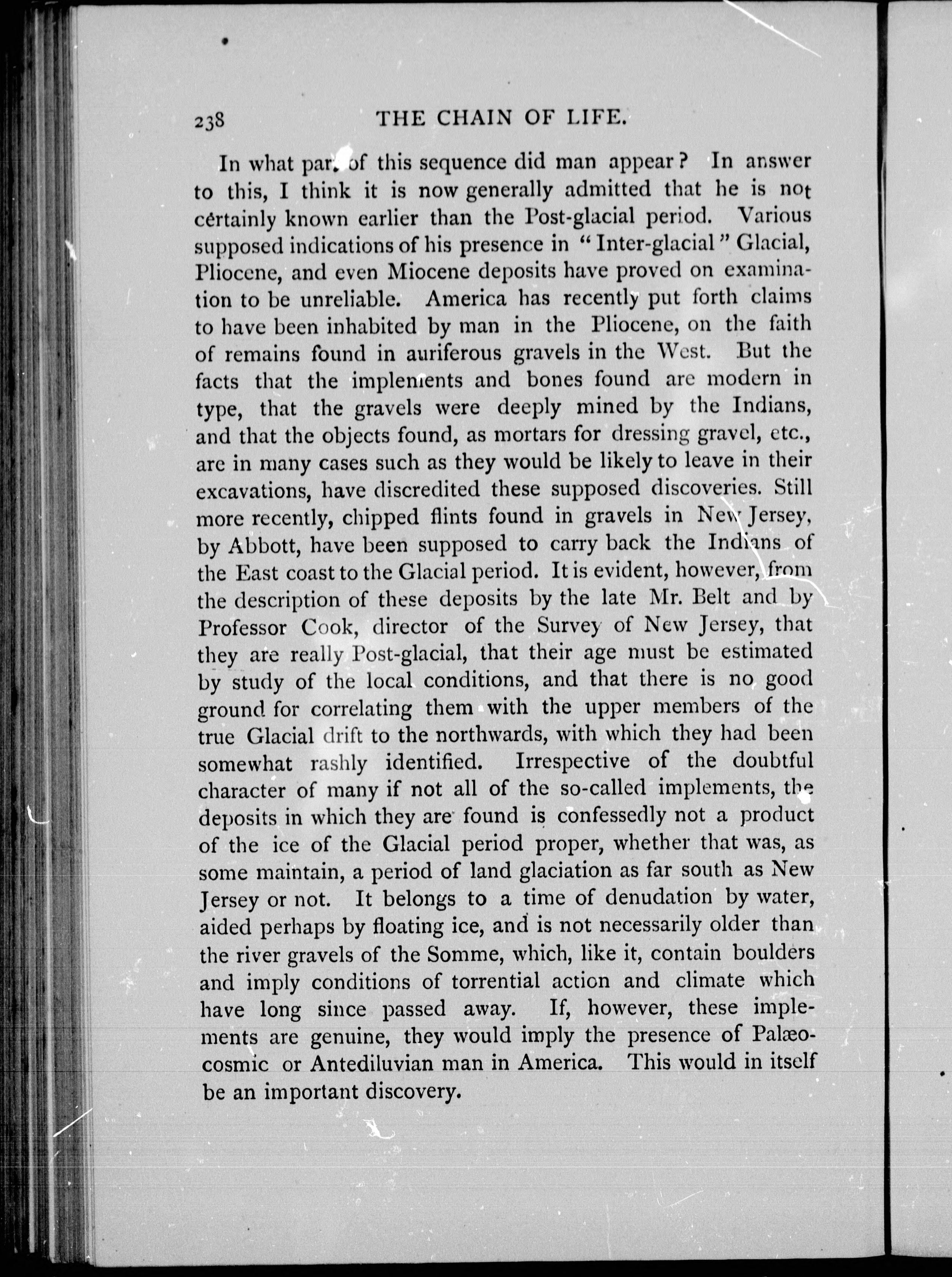 238 THE CHAIN OF LIFE.

In what part of this sequence did man appear? In answer to this, I think it is now generally admitted that he is not certainly known earlier than the Post-glacial period. Various supposed indications of his presence in "Inter-glacial" Glacial, Pliocene, and even Miocene deposits have proved on examination to be unreliable. America has recently put forth claims to have been inhabited by man in the Pliocene, on the faith of remains found in auriferous gravels in the West. But the facts that the implements and bones found are modern in type, that the gravels were deeply mined by the Indians, and that the objects found, as mortars for dressing gravel, etc., are in many cases such as they would be likely to leave in their excavations, have discredited these supposed discoveries. Still more recently, chipped flints found in gravels in New Jersey, by Abbott, have been supposed to carry back the Indians of the East coast to the Glacial period. It is evident, however, from the description of these deposits by the late Mr. Belt and by Professor Cook, director of the Survey of New Jersey, that they are really Post-glacial, that their age must be estimated by study of the local conditions, and that there is no good ground for correlating them with the upper members of the true Glacial drift to the northwards, with which they had been somewhat rashly identified. Irrespective of the doubtful character of many if not all of the so-called implements, the deposits in which they are found is confessedly not a product of the ice of the Glacial period proper, whether that was, as some maintain, a period of land glaciation as far south as New Jersey or not. It belongs to a time of denudation by water, aided perhaps by floating ice, and is not necessarily older than the river gravels of the Somme, which, like it, contain boulders and imply conditions of torrential action and climate which have long since passed away. If, however, these implements are genuine, they would imply the presence of Palæocosmic or Antediluvian man in America. This would in itself be an important discovery.